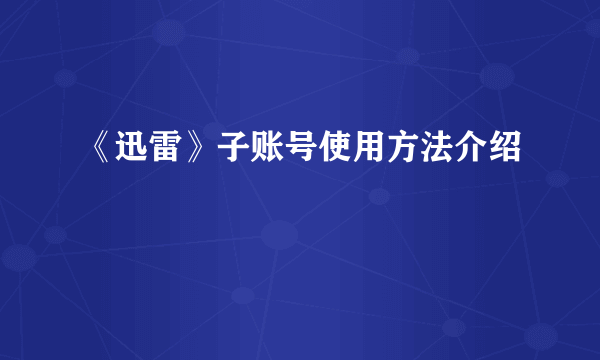 《迅雷》子账号使用方法介绍